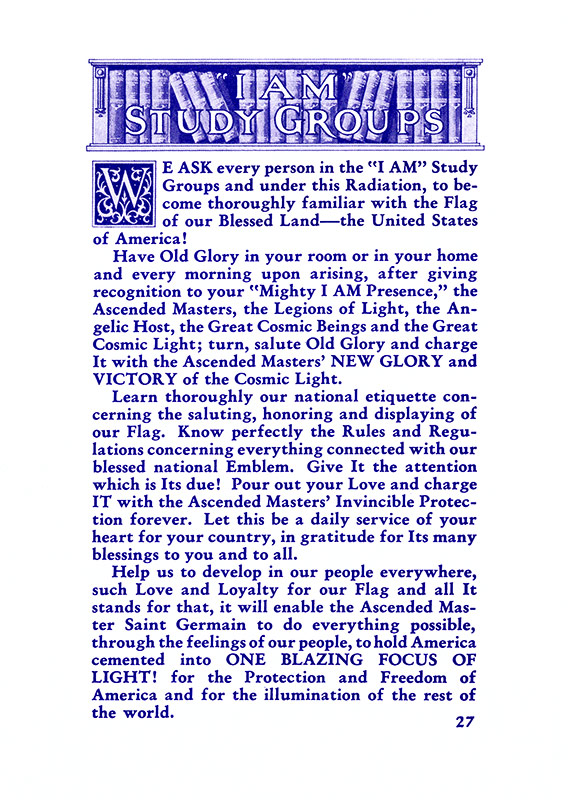 "I AM" STUDY GROUPS

WE ASK every person in the "I AM" Study Groups and under this Radiation, to become thoroughly familiar with the Flag of our Blessed Land—the United States of America!

Have Old Glory in your room or in your home and every morning upon arising, after giving recognition to your "Mighty I AM Presence," the Ascended Masters, the Legions of Light, the Angelic Host, the Great Cosmic Beings and the Great Cosmic Light; turn, salute Old Glory and charge It with the Ascended Masters' NEW GLORY and VICTORY of the Cosmic Light.

Learn thoroughly our national etiquette concerning the saluting, honoring and displaying of our Flag. Know perfectly the Rules and Regulations concerning everything connected with our blessed national Emblem. Give It the attention which is Its due! Pour out your Love and charge IT with the Ascended Masters' Invincible Protection forever. Let this be a daily service of your heart for your country, in gratitude for Its many blessings to you and to all.

Help us to develop in our people everywhere, such Love and Loyalty for our Flag and all It stands for that, it will enable the Ascended Master Saint Germain to do everything possible, through the feelings of our people, to hold America cemented into ONE BLAZING FOCUS OF LIGHT! for the Protection and Freedom of America and for the illumination of the rest of the world.

27